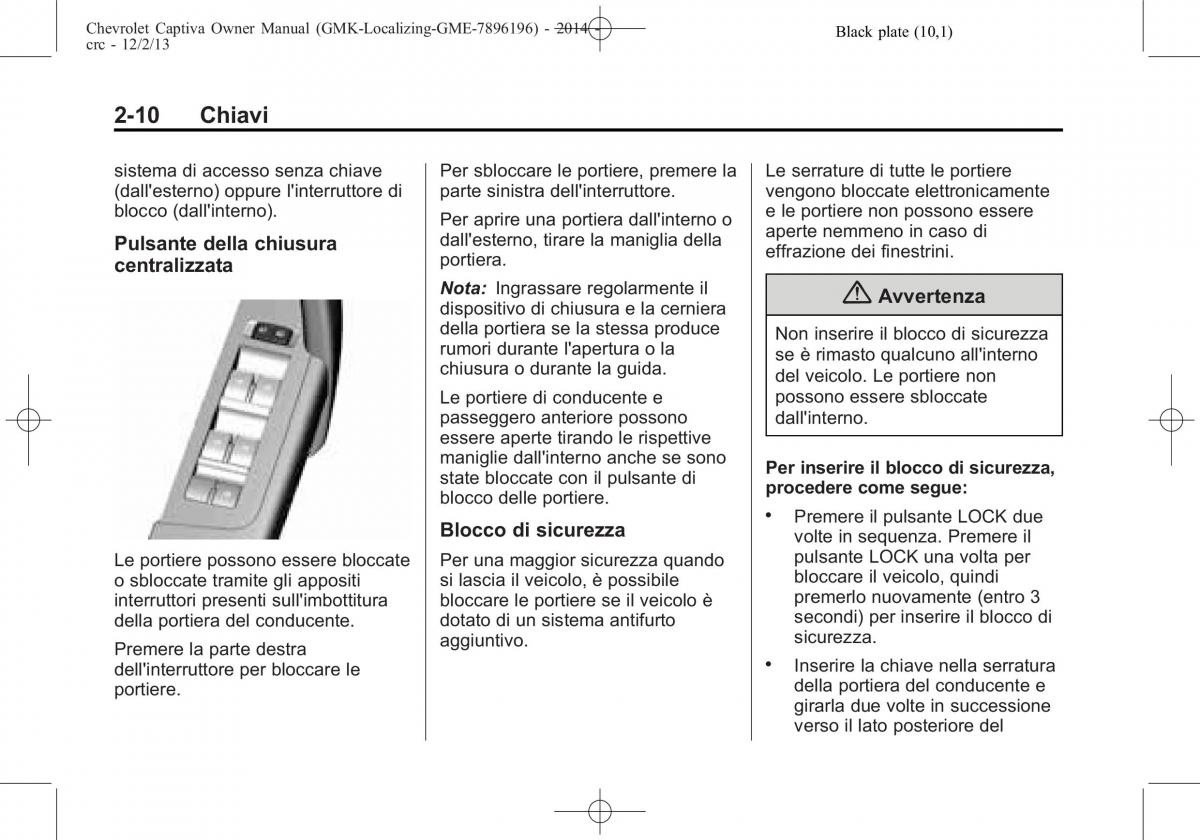 Chevrolet Captiva Owner Manual (GMK-Localizing-GME-7896196) - 2014 - crc - 12/2/13

Black plate (10,1)

2-10 Chiavi

sistema di accesso senza chiave (dall'esterno) oppure l'interruttore di blocco (dall'interno).

Pulsante della chiusura centralizzata

Le portiere possono essere bloccate o sbloccate tramite gli appositi interruttori presenti sull'imbottitura della portiera del conducente.

Premere la parte destra dell'interruttore per bloccare le portiere.

Per sbloccare le portiere, premere la parte sinistra dell'interruttore.

Per aprire una portiera dall'interno o dall'esterno, tirare la maniglia della portiera.

Nota: Ingrassare regolarmente il dispositivo di chiusura e la cerniera della portiera se la stessa produce rumori durante l'apertura o la chiusura o durante la guida.

Le portiere di conducente e passeggero anteriore possono essere aperte tirando le rispettive maniglie dall'interno anche se sono state bloccate con il pulsante di blocco delle portiere.

Blocco di sicurezza

Per una maggior sicurezza quando si lascia il veicolo, è possibile bloccare le portiere se il veicolo è dotato di un sistema antifurto aggiuntivo.

Le serrature di tutte le portiere vengono bloccate elettronicamente e le portiere non possono essere aperte nemmeno in caso di effrazione dei finestrini.

Avvertenza

Non inserire il blocco di sicurezza se è rimasto qualcuno all'interno del veicolo. Le portiere non possono essere sbloccate dall'interno.

Per inserire il blocco di sicurezza, procedere come segue:

• Premere il pulsante LOCK due volte in sequenza. Premere il pulsante LOCK una volta per bloccare il veicolo, quindi premerlo nuovamente (entro 3 secondi) per inserire il blocco di sicurezza.

• Inserire la chiave nella serratura della portiera del conducente e girarla due volte in successione verso il lato posteriore del